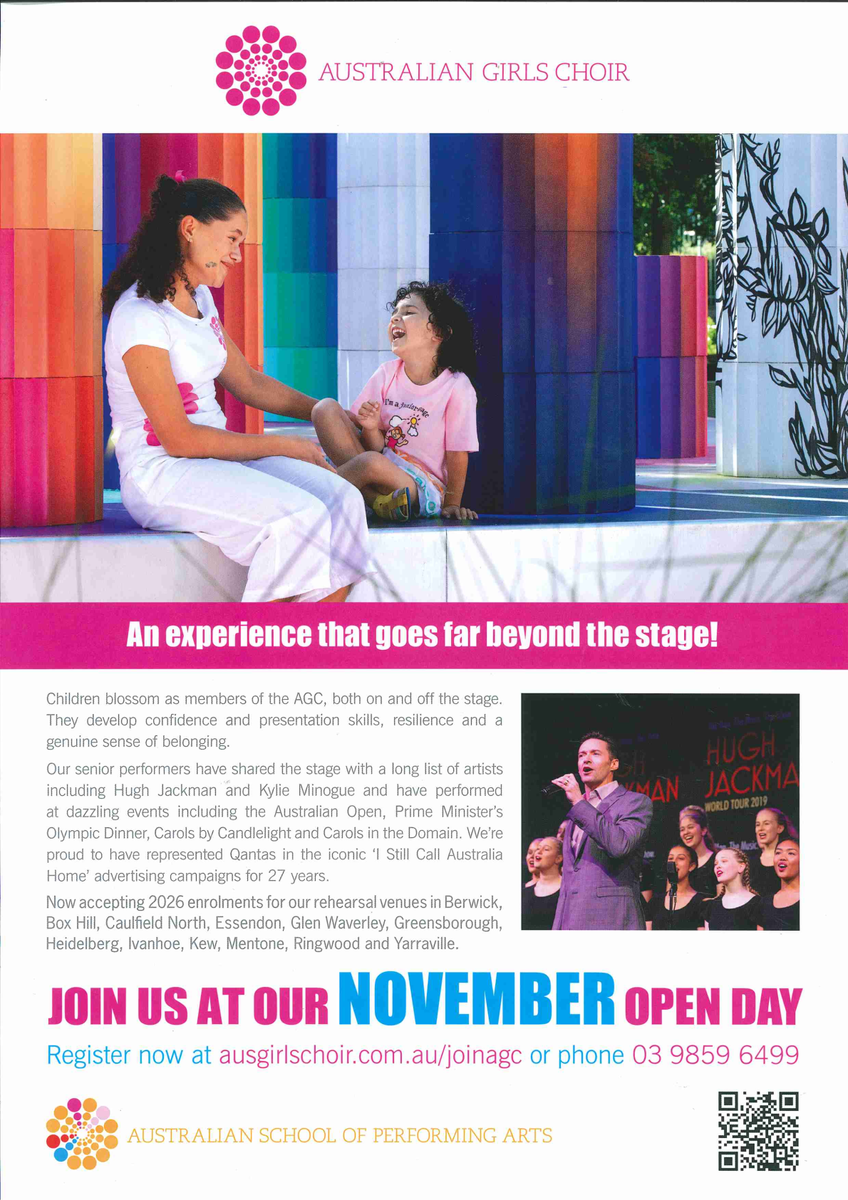 AUSTRALIAN GIRLS CHOIR

An experience that goes far beyond the stage!

Children blossom as members of the AGC, both on and off the stage. They develop confidence and presentation skills, resilience and a genuine sense of belonging.

Our senior performers have shared the stage with a long list of artists including Hugh Jackman and Kylie Minogue and have performed at dazzling events including the Australian Open, Prime Minister's Olympic Dinner, Carols by Candlelight and Carols in the Domain. We're proud to have represented Qantas in the iconic 'I Still Call Australia Home' advertising campaigns for 27 years.

Now accepting 2026 enrolments for our rehearsal venues in Berwick, Box Hill, Caulfield North, Essendon, Glen Waverley, Greensborough, Heidelberg, Ivanhoe, Kew, Mentone, Ringwood and Yarraville.

HUGH JACKMA
WORLD TOUR 2019

JOIN US AT OUR NOVEMBER OPEN DAY

Register now at ausgirlschoir.com.au/joinagc or phone 03 9859 6499

AUSTRALIAN SCHOOL OF PERFORMING ARTS